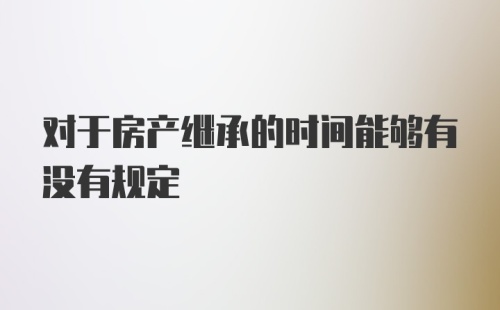 对于房产继承的时间能够有没有规定